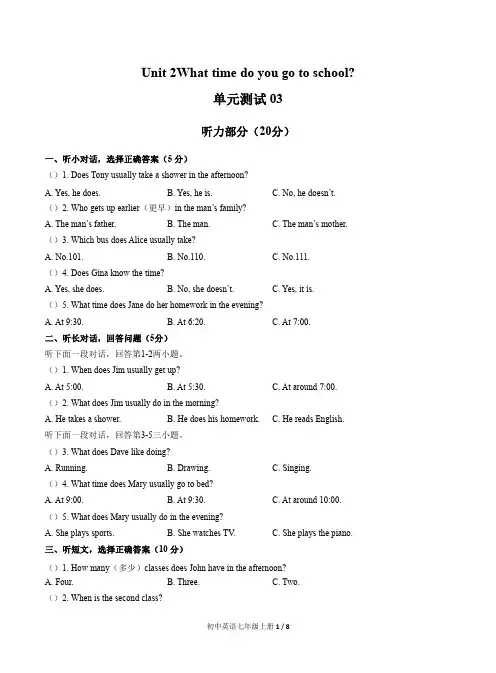 Unit 2What time do you go to school?

单元测试 03

听力部分（20分）

一、听小对话，选择正确答案（5 分）

（）1. Does Tony usually take a shower in the afternoon?

A. Yes, he does.　　B. Yes, he is.　　C. No, he doesn't.

（）2. Who gets up earlier（更早）in the man's family?

A. The man's father.　　B. The man.　　C. The man's mother.

（）3. Which bus does Alice usually take?

A. No.101.　　B. No.110.　　C. No.111.

（）4. Does Gina know the time?

A. Yes, she does.　　B. No, she doesn't.　　C. Yes, it is.

（）5. What time does Jane do her homework in the evening?

A. At 9:30.　　B. At 6:20.　　C. At 7:00.

二、听长对话，回答问题（5分）

听下面一段对话，回答第1-2两小题。

（）1. When does Jim usually get up?

A. At 5:00.　　B. At 5:30.　　C. At around 7:00.

（）2. What does Jim usually do in the morning?

A. He takes a shower.　　B. He does his homework.　　C. He reads English.

听下面一段对话，回答第3-5三小题。

（）3. What does Dave like doing?

A. Running.　　B. Drawing.　　C. Singing.

（）4. What time does Mary usually go to bed?

A. At 9:00.　　B. At 9:30.　　C. At around 10:00.

（）5. What does Mary usually do in the evening?

A. She plays sports.　　B. She watches TV.　　C. She plays the piano.

三、听短文，选择正确答案（10 分）

（）1. How many（多少）classes does John have in the afternoon?

A. Four.　　B. Three.　　C. Two.

（）2. When is the second class?

初中英语七年级上册 1 / 8